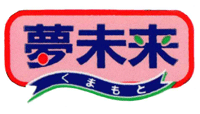 夢未来
くまもと